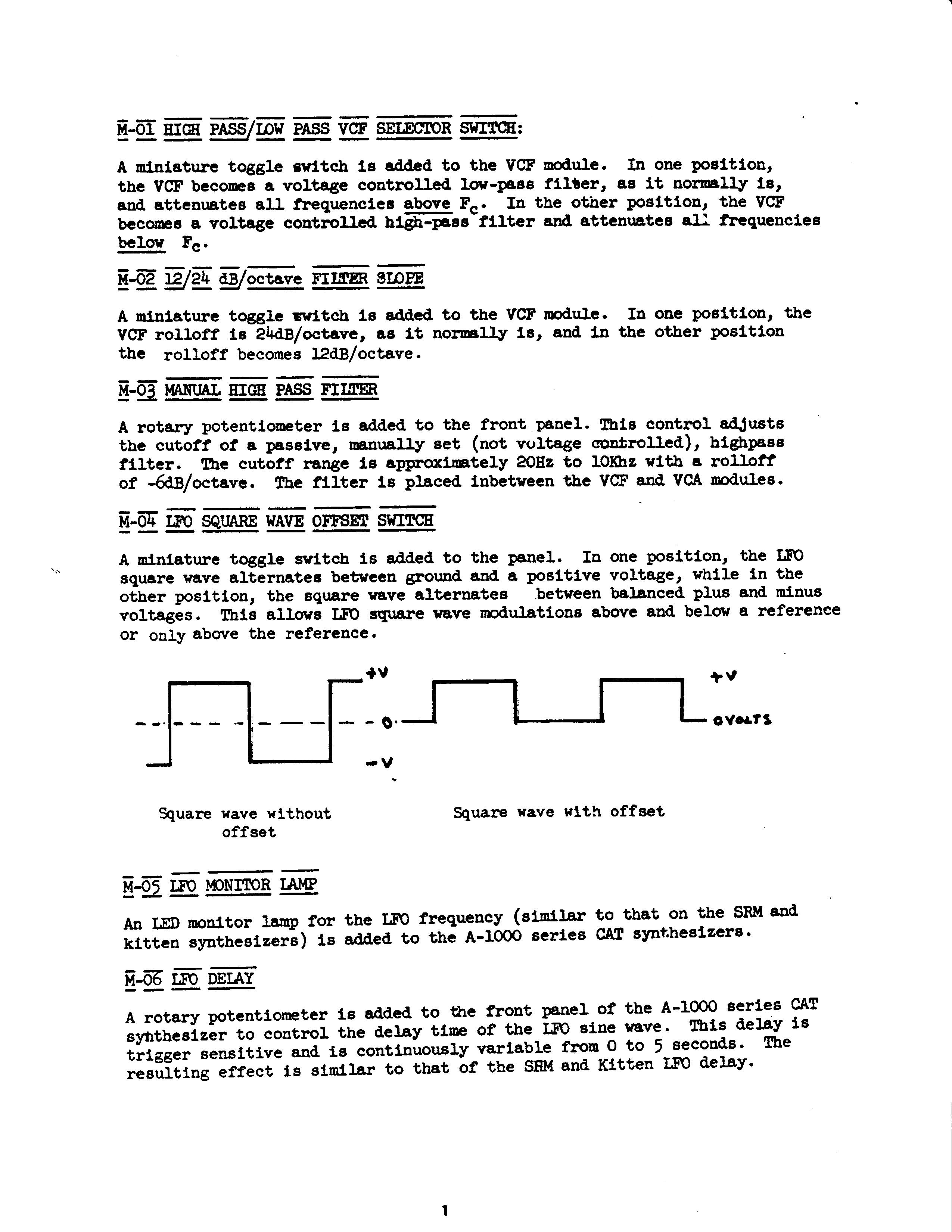 M-01 HIGH PASS/LOW PASS VCF SELECTOR SWITCH:

A miniature toggle switch is added to the VCF module. In one position, the VCF becomes a voltage controlled low-pass filter, as it normally is, and attenuates all frequencies above $F_c$. In the other position, the VCF becomes a voltage controlled high-pass filter and attenuates all frequencies below $F_c$.

M-02 12/24 dB/octave FILTER SLOPE

A miniature toggle switch is added to the VCF module. In one position, the VCF rolloff is 24dB/octave, as it normally is, and in the other position the rolloff becomes 12dB/octave.

M-03 MANUAL HIGH PASS FILTER

A rotary potentiometer is added to the front panel. This control adjusts the cutoff of a passive, manually set (not voltage controlled), highpass filter. The cutoff range is approximately 20Hz to 10Khz with a rolloff of -6dB/octave. The filter is placed inbetween the VCF and VCA modules.

M-04 LFO SQUARE WAVE OFFSET SWITCH

A miniature toggle switch is added to the panel. In one position, the LFO square wave alternates between ground and a positive voltage, while in the other position, the square wave alternates between balanced plus and minus voltages. This allows LFO square wave modulations above and below a reference or only above the reference.

+V
0
-V
+V
0 VOLTS

Square wave without offset

Square wave with offset

M-05 LFO MONITOR LAMP

An LED monitor lamp for the LFO frequency (similar to that on the SRM and kitten synthesizers) is added to the A-1000 series CAT synthesizers.

M-06 LFO DELAY

A rotary potentiometer is added to the front panel of the A-1000 series CAT synthesizer to control the delay time of the LFO sine wave. This delay is trigger sensitive and is continuously variable from 0 to 5 seconds. The resulting effect is similar to that of the SRM and Kitten LFO delay.

1